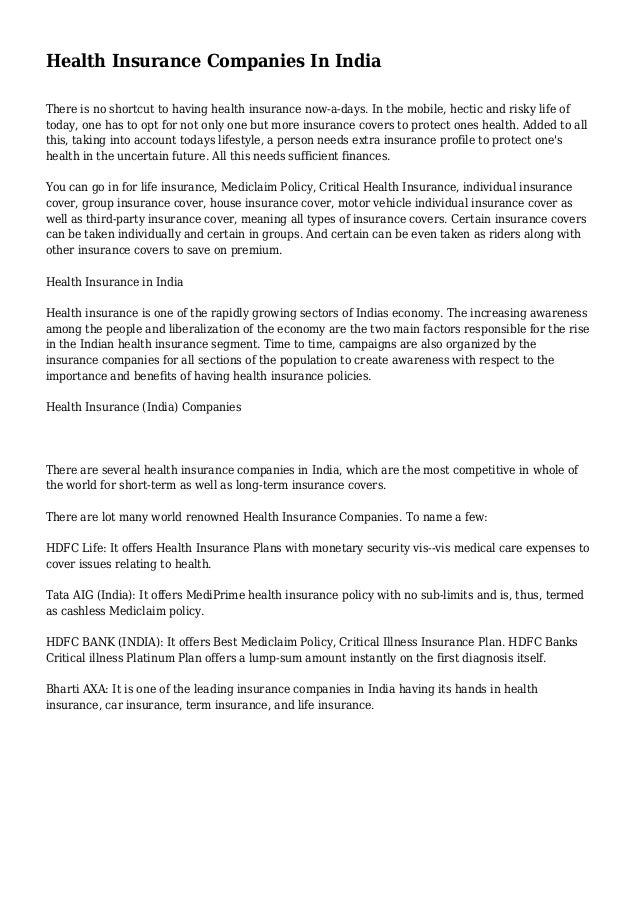 Health Insurance Companies In India

There is no shortcut to having health insurance now-a-days. In the mobile, hectic and risky life of today, one has to opt for not only one but more insurance covers to protect ones health. Added to all this, taking into account todays lifestyle, a person needs extra insurance profile to protect one's health in the uncertain future. All this needs sufficient finances.

You can go in for life insurance, Mediclaim Policy, Critical Health Insurance, individual insurance cover, group insurance cover, house insurance cover, motor vehicle individual insurance cover as well as third-party insurance cover, meaning all types of insurance covers. Certain insurance covers can be taken individually and certain in groups. And certain can be even taken as riders along with other insurance covers to save on premium.

Health Insurance in India

Health insurance is one of the rapidly growing sectors of Indias economy. The increasing awareness among the people and liberalization of the economy are the two main factors responsible for the rise in the Indian health insurance segment. Time to time, campaigns are also organized by the insurance companies for all sections of the population to create awareness with respect to the importance and benefits of having health insurance policies.

Health Insurance (India) Companies

There are several health insurance companies in India, which are the most competitive in whole of the world for short-term as well as long-term insurance covers.

There are lot many world renowned Health Insurance Companies. To name a few:

HDFC Life: It offers Health Insurance Plans with monetary security vis--vis medical care expenses to cover issues relating to health.

Tata AIG (India): It offers MediPrime health insurance policy with no sub-limits and is, thus, termed as cashless Mediclaim policy.

HDFC BANK (INDIA): It offers Best Mediclaim Policy, Critical Illness Insurance Plan. HDFC Banks Critical illness Platinum Plan offers a lump-sum amount instantly on the first diagnosis itself.

Bharti AXA: It is one of the leading insurance companies in India having its hands in health insurance, car insurance, term insurance, and life insurance.